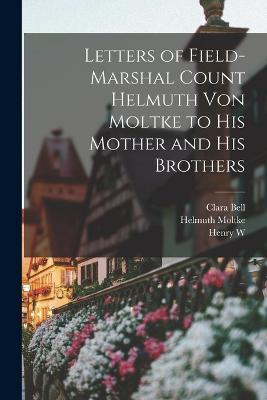 Letters of Field-Marshal Count Helmuth Von Moltke to His Mother and His Brothers

Clara Bell
Helmuth Moltke
Henry W